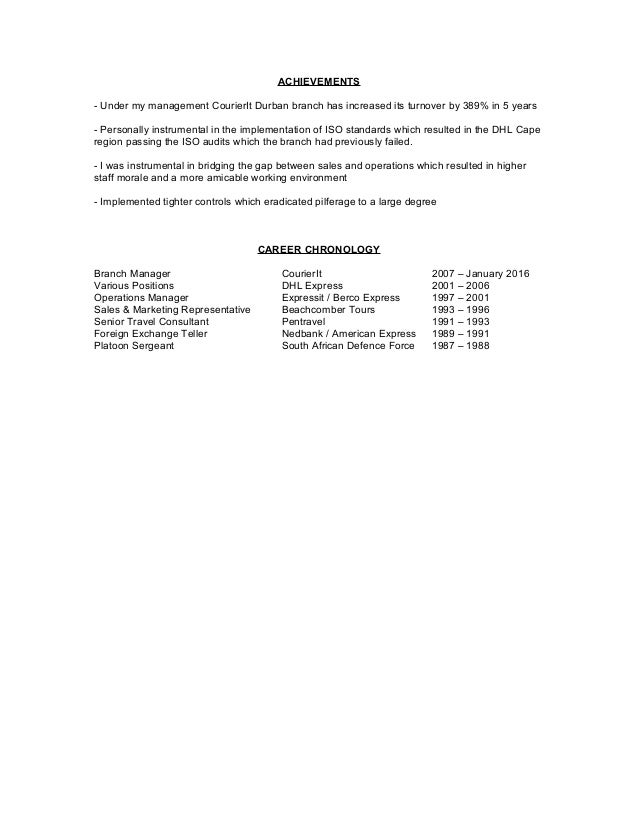 ACHIEVEMENTS

- Under my management CourierIt Durban branch has increased its turnover by 389% in 5 years

- Personally instrumental in the implementation of ISO standards which resulted in the DHL Cape region passing the ISO audits which the branch had previously failed.

- I was instrumental in bridging the gap between sales and operations which resulted in higher staff morale and a more amicable working environment

- Implemented tighter controls which eradicated pilferage to a large degree

CAREER CHRONOLOGY

| | | |
|---|---|---|
| Branch Manager | CourierIt | 2007 – January 2016 |
| Various Positions | DHL Express | 2001 – 2006 |
| Operations Manager | Expressit / Berco Express | 1997 – 2001 |
| Sales & Marketing Representative | Beachcomber Tours | 1993 – 1996 |
| Senior Travel Consultant | Pentravel | 1991 – 1993 |
| Foreign Exchange Teller | Nedbank / American Express | 1989 – 1991 |
| Platoon Sergeant | South African Defence Force | 1987 – 1988 |